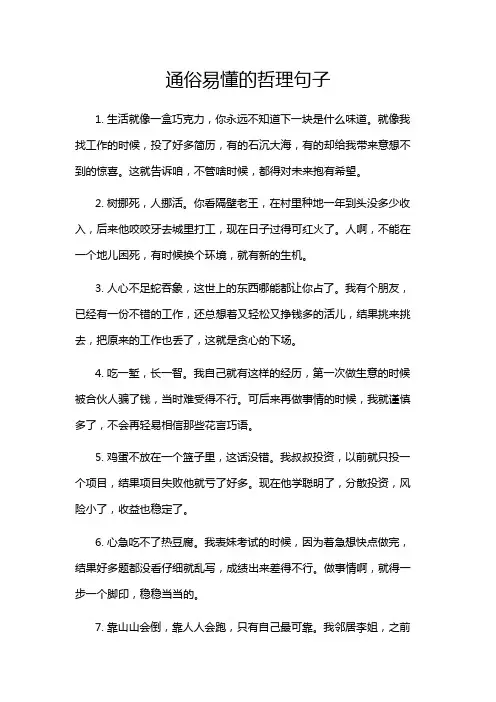 通俗易懂的哲理句子

1. 生活就像一盒巧克力，你永远不知道下一块是什么味道。就像我找工作的时候，投了好多简历，有的石沉大海，有的却给我带来意想不到的惊喜。这就告诉咱，不管啥时候，都得对未来抱有希望。

2. 树挪死，人挪活。你看隔壁老王，在村里种地一年到头没多少收入，后来他咬咬牙去城里打工，现在日子过得可红火了。人啊，不能在一个地儿困死，有时候换个环境，就有新的生机。

3. 人心不足蛇吞象，这世上的东西哪能都让你占了。我有个朋友，已经有一份不错的工作，还总想着又轻松又挣钱多的活儿，结果挑来挑去，把原来的工作也丢了，这就是贪心的下场。

4. 吃一堑，长一智。我自己就有这样的经历，第一次做生意的时候被合伙人骗了钱，当时难受得不行。可后来再做事情的时候，我就谨慎多了，不会再轻易相信那些花言巧语。

5. 鸡蛋不放在一个篮子里，这话没错。我叔叔投资，以前就只投一个项目，结果项目失败他就亏了好多。现在他学聪明了，分散投资，风险小了，收益也稳定了。

6. 心急吃不了热豆腐。我表妹考试的时候，因为着急想快点做完，结果好多题都没看仔细就乱写，成绩出来差得不行。做事情啊，就得一步一个脚印，稳稳当当的。

7. 靠山山会倒，靠人人会跑，只有自己最可靠。我邻居李姐，之前